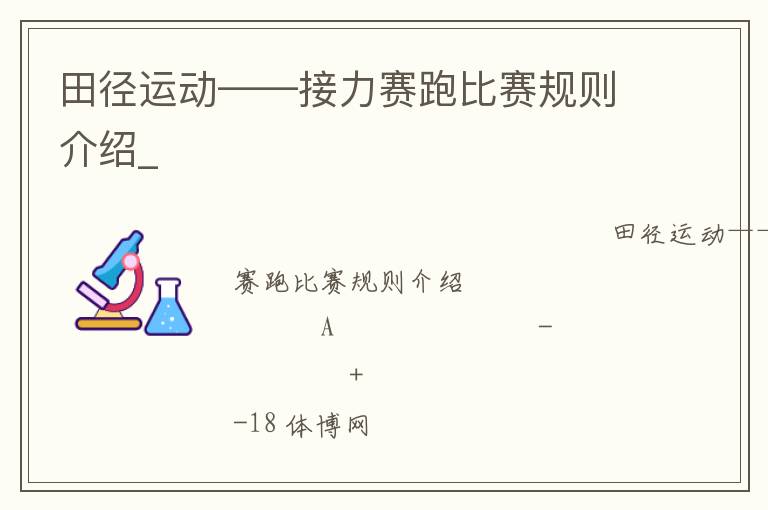 田径运动——接力赛跑比赛规则介绍_

田径运动——

赛跑比赛规则介绍

A

-

+

-18 体博网